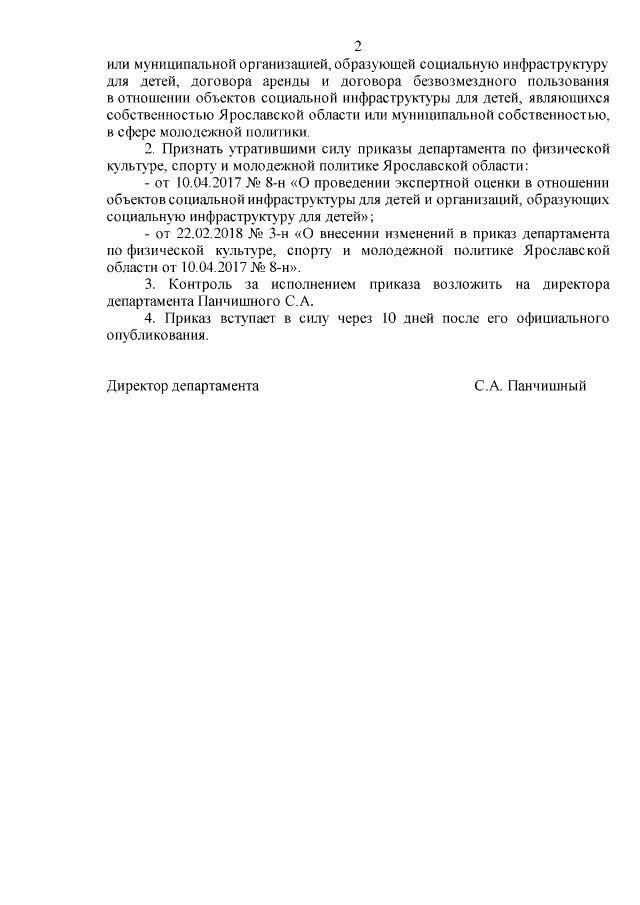 2

или муниципальной организацией, образующей социальную инфраструктуру для детей, договора аренды и договора безвозмездного пользования в отношении объектов социальной инфраструктуры для детей, являющихся собственностью Ярославской области или муниципальной собственностью, в сфере молодежной политики.

2. Признать утратившими силу приказы департамента по физической культуре, спорту и молодежной политике Ярославской области:

- от 10.04.2017 № 8-н «О проведении экспертной оценки в отношении объектов социальной инфраструктуры для детей и организаций, образующих социальную инфраструктуру для детей»;

- от 22.02.2018 № 3-н «О внесении изменений в приказ департамента по физической культуре, спорту и молодежной политике Ярославской области от 10.04.2017 № 8-н».

3. Контроль за исполнением приказа возложить на директора департамента Панчишного С.А.

4. Приказ вступает в силу через 10 дней после его официального опубликования.

Директор департамента С.А. Панчишный